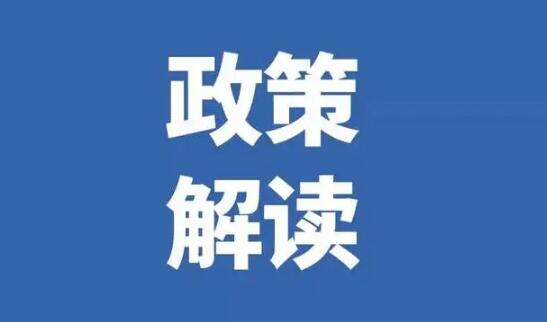 政策
解读